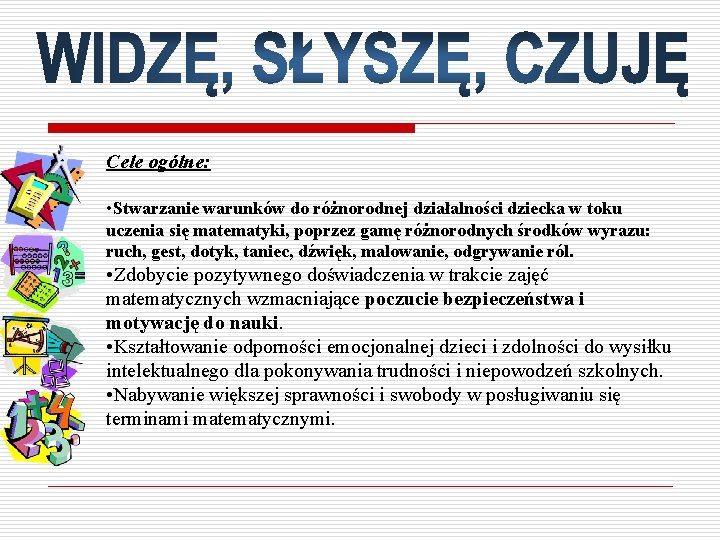 WIDZĘ, SŁYSZĘ, CZUJĘ

Cele ogólne:

•Stwarzanie warunków do różnorodnej działalności dziecka w toku uczenia się matematyki, poprzez gamę różnorodnych środków wyrazu: ruch, gest, dotyk, taniec, dźwięk, malowanie, odgrywanie ról.
•Zdobycie pozytywnego doświadczenia w trakcie zajęć matematycznych wzmacniające poczucie bezpieczeństwa i motywację do nauki.
•Kształtowanie odporności emocjonalnej dzieci i zdolności do wysiłku intelektualnego dla pokonywania trudności i niepowodzeń szkolnych.
•Nabywanie większej sprawności i swobody w posługiwaniu się terminami matematycznymi.